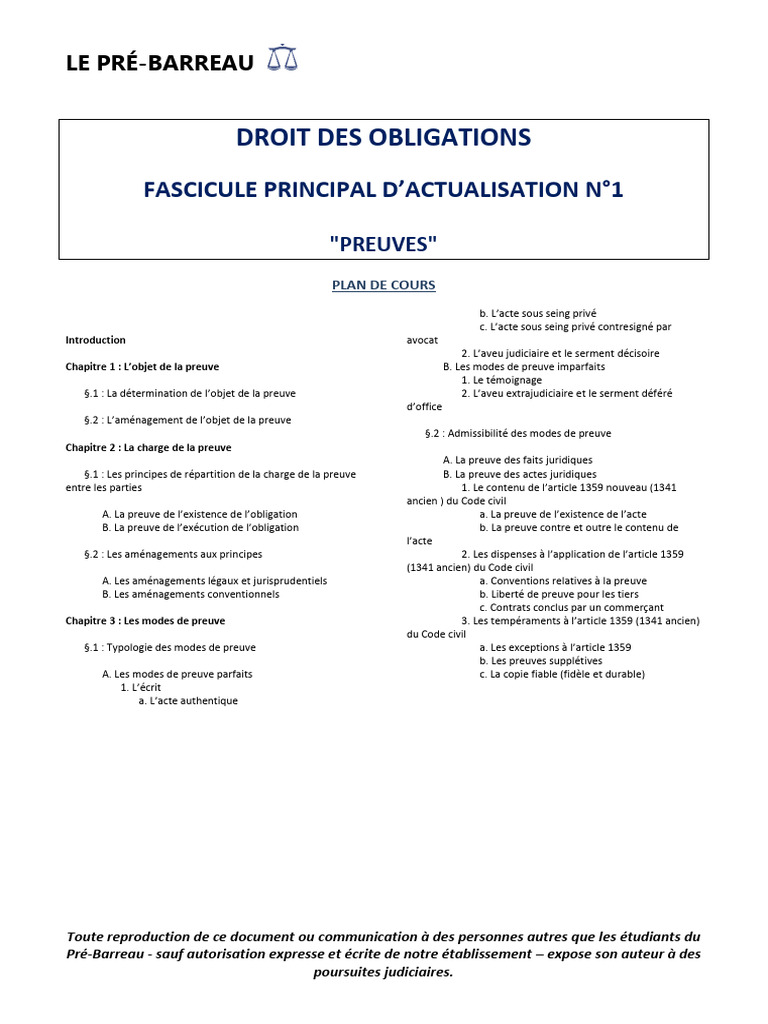 LE PRÉ-BARREAU

DROIT DES OBLIGATIONS

FASCICULE PRINCIPAL D'ACTUALISATION N°1

"PREUVES"

PLAN DE COURS

Introduction

Chapitre 1 : L'objet de la preuve

§.1 : La détermination de l'objet de la preuve

§.2 : L'aménagement de l'objet de la preuve

Chapitre 2 : La charge de la preuve

§.1 : Les principes de répartition de la charge de la preuve entre les parties

A. La preuve de l'existence de l'obligation
B. La preuve de l'exécution de l'obligation

§.2 : Les aménagements aux principes

A. Les aménagements légaux et jurisprudentiels
B. Les aménagements conventionnels

Chapitre 3 : Les modes de preuve

§.1 : Typologie des modes de preuve

A. Les modes de preuve parfaits
1. L'écrit
a. L'acte authentique
b. L'acte sous seing privé
c. L'acte sous seing privé contresigné par avocat
2. L'aveu judiciaire et le serment décisoire
B. Les modes de preuve imparfaits
1. Le témoignage
2. L'aveu extrajudiciaire et le serment déféré d'office

§.2 : Admissibilité des modes de preuve

A. La preuve des faits juridiques
B. La preuve des actes juridiques
1. Le contenu de l'article 1359 nouveau (1341 ancien ) du Code civil
a. La preuve de l'existence de l'acte
b. La preuve contre et outre le contenu de l'acte
2. Les dispenses à l'application de l'article 1359 (1341 ancien) du Code civil
a. Conventions relatives à la preuve
b. Liberté de preuve pour les tiers
c. Contrats conclus par un commerçant
3. Les tempéraments à l'article 1359 (1341 ancien) du Code civil
a. Les exceptions à l'article 1359
b. Les preuves supplétives
c. La copie fiable (fidèle et durable)

Toute reproduction de ce document ou communication à des personnes autres que les étudiants du Pré-Barreau - sauf autorisation expresse et écrite de notre établissement – expose son auteur à des poursuites judiciaires.